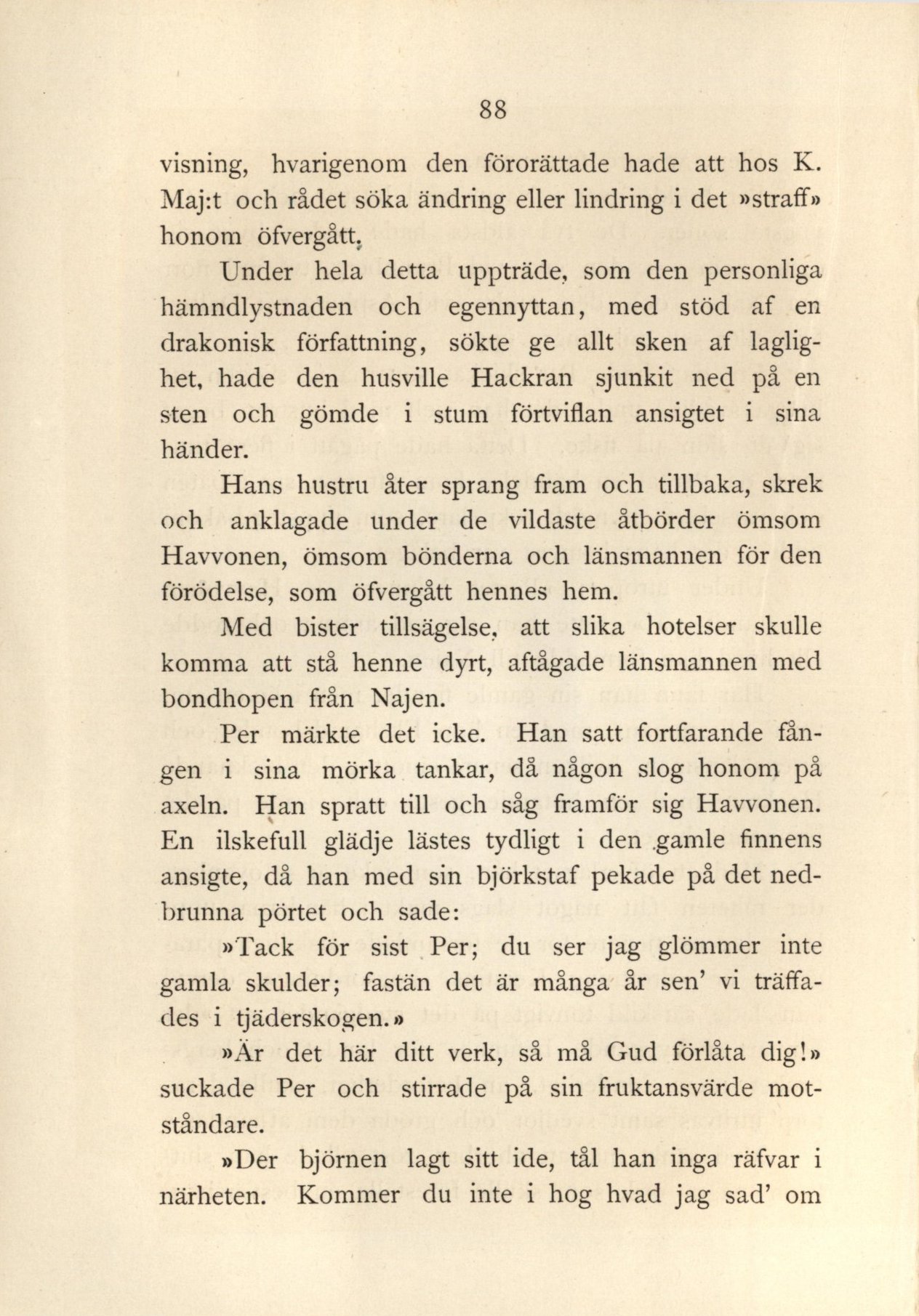 88

visning, hvarigenom den förorättade hade att hos K. Maj:t och rådet söka ändring eller lindring i det »straff» honom öfvergått.

Under hela detta uppträde, som den personliga hämndlystnaden och egennyttan, med stöd af en drakonisk författning, sökte ge allt sken af laglighet, hade den husville Hackran sjunkit ned på en sten och gömde i stum förtviflan ansigtet i sina händer.

Hans hustru åter sprang fram och tillbaka, skrek och anklagade under de vildaste åtbörder ömsom Havvonen, ömsom bönderna och länsmannen för den förödelse, som öfvergått hennes hem.

Med bister tillsägelse, att slika hotelser skulle komma att stå henne dyrt, aftågade länsmannen med bondhopen från Najen.

Per märkte det icke. Han satt fortfarande fången i sina mörka tankar, då någon slog honom på axeln. Han spratt till och såg framför sig Havvonen. En ilskefull glädje lästes tydligt i den gamle finnens ansigte, då han med sin björkstaf pekade på det nedbrunna pörtet och sade:

»Tack för sist Per; du ser jag glömmer inte gamla skulder; fastän det är många år sen' vi träffades i tjäderskogen.»

»Är det här ditt verk, så må Gud förlåta dig!» suckade Per och stirrade på sin fruktansvärde motståndare.

»Der björnen lagt sitt ide, tål han inga räfvar i närheten. Kommer du inte i hog hvad jag sad' om